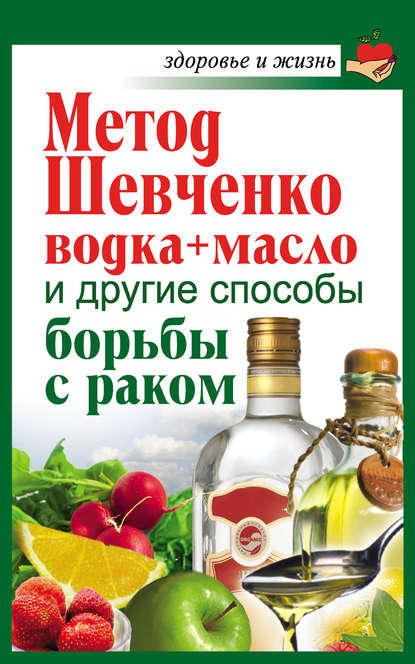 здоровье и жизнь

Метод Шевченко
водка+масло
и другие способы
борьбы с раком